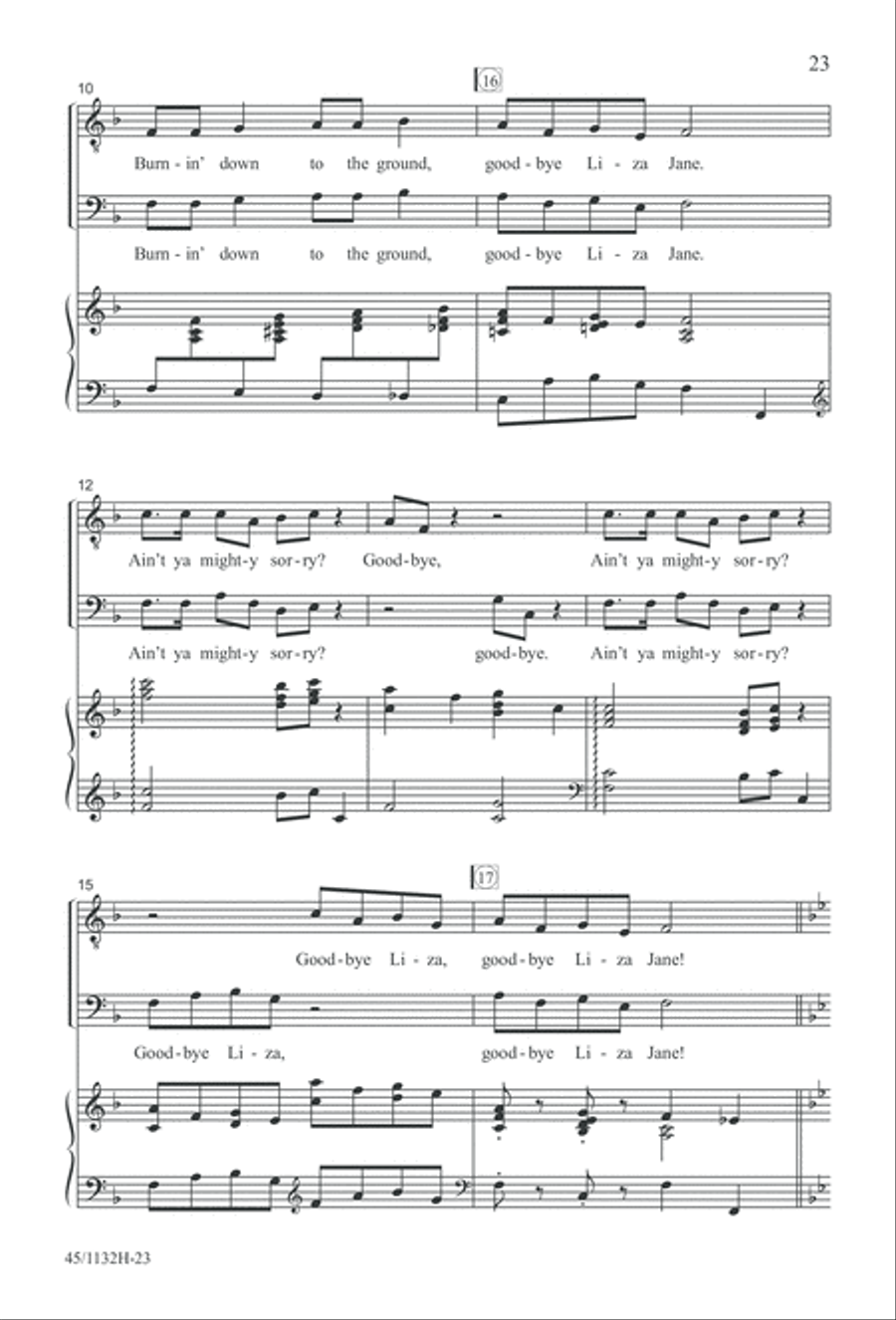 23

10

16

Burn - in' down to the ground, good - bye Li - za Jane.

Burn - in' down to the ground, good - bye Li - za Jane.

12

Ain't ya might - y sor - ry? Good - bye, Ain't ya might - y sor - ry?

Ain't ya might - y sor - ry? good - bye. Ain't ya might - y sor - ry?

15

17

Good - bye Li - za, good - bye Li - za Jane!

Good - bye Li - za, good - bye Li - za Jane!

45/1132H-23